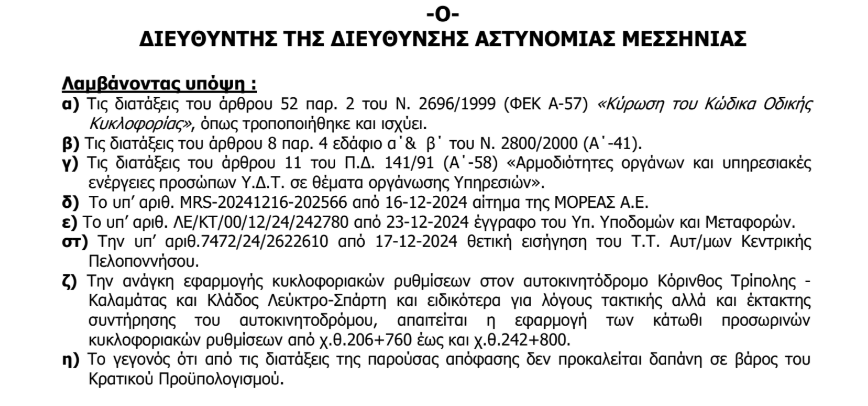 -Ο-
ΔΙΕΥΘΥΝΤΗΣ ΤΗΣ ΔΙΕΥΘΥΝΣΗΣ ΑΣΤΥΝΟΜΙΑΣ ΜΕΣΣΗΝΙΑΣ

Λαμβάνοντας υπόψη :
α) Τις διατάξεις του άρθρου 52 παρ. 2 του Ν. 2696/1999 (ΦΕΚ Α-57) «Κύρωση του Κώδικα Οδικής Κυκλοφορίας», όπως τροποποιήθηκε και ισχύει.
β) Τις διατάξεις του άρθρου 8 παρ. 4 εδάφιο α΄& β΄ του Ν. 2800/2000 (Α΄-41).
γ) Τις διατάξεις του άρθρου 11 του Π.Δ. 141/91 (Α΄-58) «Αρμοδιότητες οργάνων και υπηρεσιακές ενέργειες προσώπων Υ.Δ.Τ. σε θέματα οργάνωσης Υπηρεσιών».
δ) Το υπ' αριθ. MRS-20241216-202566 από 16-12-2024 αίτημα της ΜΟΡΕΑΣ Α.Ε.
ε) Το υπ' αριθ. ΛΕ/ΚΤ/00/12/24/242780 από 23-12-2024 έγγραφο του Υπ. Υποδομών και Μεταφορών.
στ) Την υπ' αριθ.7472/24/2622610 από 17-12-2024 θετική εισήγηση του Τ.Τ. Αυτ/μων Κεντρικής Πελοποννήσου.
ζ) Την ανάγκη εφαρμογής κυκλοφοριακών ρυθμίσεων στον αυτοκινητόδρομο Κόρινθος Τρίπολης - Καλαμάτας και Κλάδος Λεύκτρο-Σπάρτη και ειδικότερα για λόγους τακτικής αλλά και έκτακτης συντήρησης του αυτοκινητοδρόμου, απαιτείται η εφαρμογή των κάτωθι προσωρινών κυκλοφοριακών ρυθμίσεων από χ.θ.206+760 έως και χ.θ.242+800.
η) Το γεγονός ότι από τις διατάξεις της παρούσας απόφασης δεν προκαλείται δαπάνη σε βάρος του Κρατικού Προϋπολογισμού.